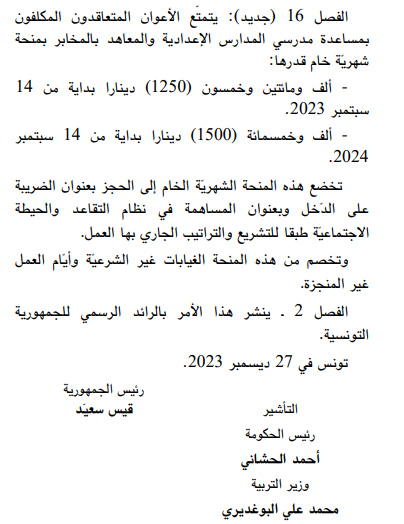 الفصل 16 (جديد): يتمتّع الأعوان المتعاقدون المكلفون بمساعدة مدرسي المدارس الإعدادية والمعاهد بالمخابر بمنحة شهريّة خام قدرها:

- ألف ومائتين وخمسون (1250) دينارا بداية من 14 سبتمبر 2023.

- ألف وخمسمائة (1500) دينارا بداية من 14 سبتمبر 2024.

تخضع هذه المنحة الشهريّة الخام إلى الحجز بعنوان الضريبة على الدّخل وبعنوان المساهمة في نظام التقاعد والحيطة الاجتماعيّة طبقا للتشريع والتراتيب الجاري بها العمل.

وتخصم من هذه المنحة الغيابات غير الشرعيّة وأيّام العمل غير المنجزة.

الفصل 2 . ينشر هذا الأمر بالرائد الرسمي للجمهورية التونسية.

تونس في 27 ديسمبر 2023.

رئيس الجمهورية
قيس سعيّد

التأشير
رئيس الحكومة
أحمد الحشاني
وزير التربية
محمد علي البوغديري